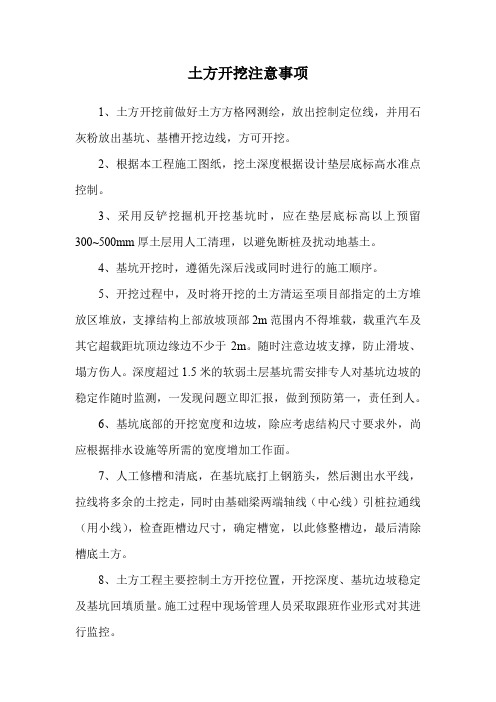 土方开挖注意事项

1、土方开挖前做好土方方格网测绘，放出控制定位线，并用石灰粉放出基坑、基槽开挖边线，方可开挖。

2、根据本工程施工图纸，挖土深度根据设计垫层底标高水准点控制。

3、采用反铲挖掘机开挖基坑时，应在垫层底标高以上预留300~500mm厚土层用人工清理，以避免断桩及扰动地基土。

4、基坑开挖时，遵循先深后浅或同时进行的施工顺序。

5、开挖过程中，及时将开挖的土方清运至项目部指定的土方堆放区堆放，支撑结构上部放坡顶部2m范围内不得堆载，载重汽车及其它超载距坑顶边缘边不少于2m。随时注意边坡支撑，防止滑坡、塌方伤人。深度超过1.5米的软弱土层基坑需安排专人对基坑边坡的稳定作随时监测，一发现问题立即汇报，做到预防第一，责任到人。

6、基坑底部的开挖宽度和边坡，除应考虑结构尺寸要求外，尚应根据排水设施等所需的宽度增加工作面。

7、人工修槽和清底，在基坑底打上钢筋头，然后测出水平线，拉线将多余的土挖走，同时由基础梁两端轴线（中心线）引桩拉通线（用小线），检查距槽边尺寸，确定槽宽，以此修整槽边，最后清除槽底土方。

8、土方工程主要控制土方开挖位置，开挖深度、基坑边坡稳定及基坑回填质量。施工过程中现场管理人员采取跟班作业形式对其进行监控。